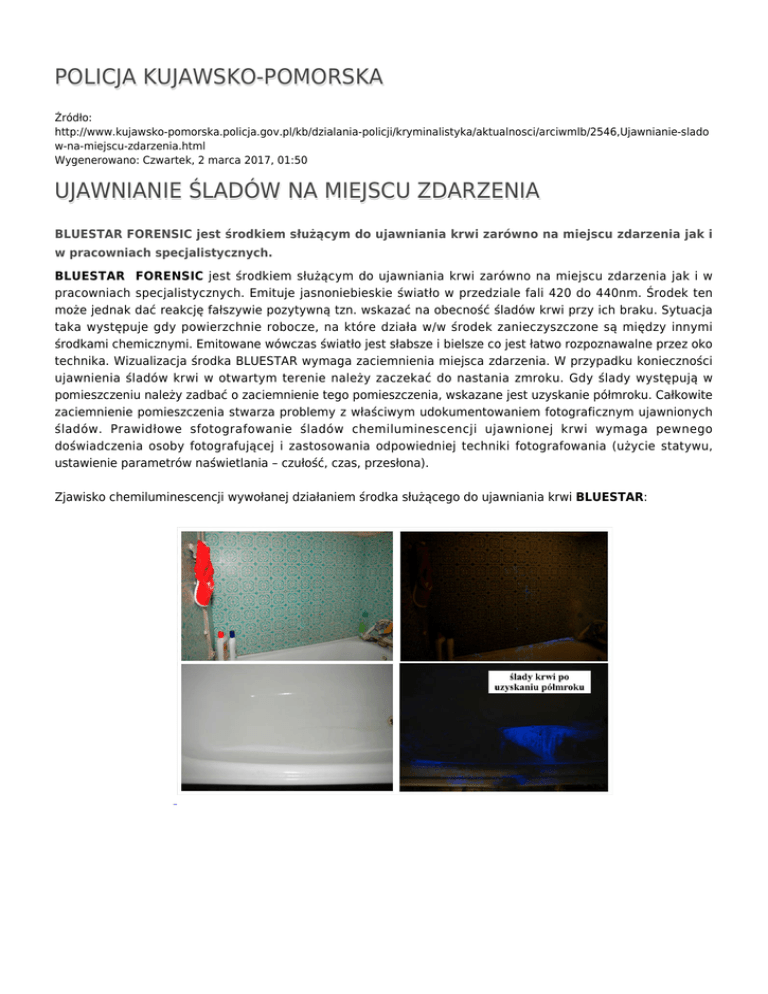 POLICJA KUJAWSKO-POMORSKA

Źródło:
http://www.kujawsko-pomorska.policja.gov.pl/kb/dzialania-policji/kryminalistyka/aktualnosci/arciwmlb/2546,Ujawnianie-sladow-na-miejscu-zdarzenia.html
Wygenerowano: Czwartek, 2 marca 2017, 01:50

UJAWNIANIE ŚLADÓW NA MIEJSCU ZDARZENIA

BLUESTAR FORENSIC jest środkiem służącym do ujawniania krwi zarówno na miejscu zdarzenia jak i w pracowniach specjalistycznych.

BLUESTAR FORENSIC jest środkiem służącym do ujawniania krwi zarówno na miejscu zdarzenia jak i w pracowniach specjalistycznych. Emituje jasnoniebieskie światło w przedziale fali 420 do 440nm. Środek ten może jednak dać reakcję fałszywie pozytywną tzn. wskazać na obecność śladów krwi przy ich braku. Sytuacja taka występuje gdy powierzchnie robocze, na które działa w/w środek zanieczyszczone są między innymi środkami chemicznymi. Emitowane wówczas światło jest słabsze i bielsze co jest łatwo rozpoznawalne przez oko technika. Wizualizacja środka BLUESTAR wymaga zaciemnienia miejsca zdarzenia. W przypadku konieczności ujawnienia śladów krwi w otwartym terenie należy zaczekać do nastania zmroku. Gdy ślady występują w pomieszczeniu należy zadbać o zaciemnienie tego pomieszczenia, wskazane jest uzyskanie półmroku. Całkowite zaciemnienie pomieszczenia stwarza problemy z właściwym udokumentowaniem fotograficznym ujawnionych śladów. Prawidłowe sfotografowanie śladów chemiluminescencji ujawnionej krwi wymaga pewnego doświadczenia osoby fotografującej i zastosowania odpowiedniej techniki fotografowania (użycie statywu, ustawienie parametrów naświetlania – czułość, czas, przesłona).

Zjawisko chemiluminescencji wywołanej działaniem środka służącego do ujawniania krwi BLUESTAR:

ślady krwi po uzyskaniu półmroku